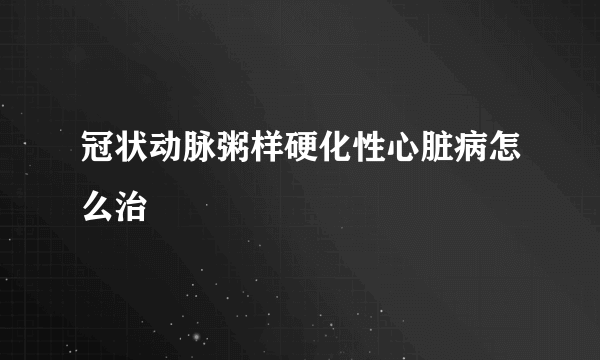 冠状动脉粥样硬化性心脏病怎么治